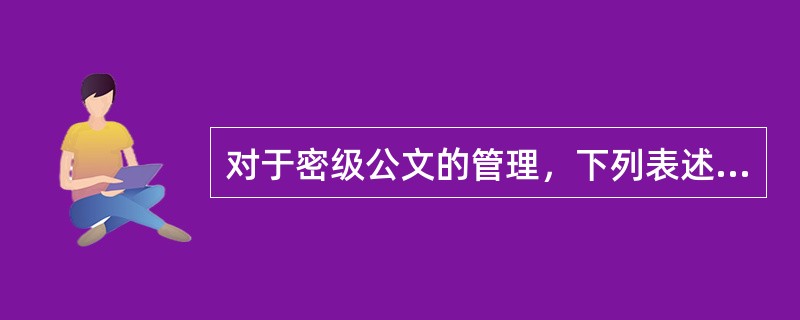 对于密级公文的管理，下列表述...